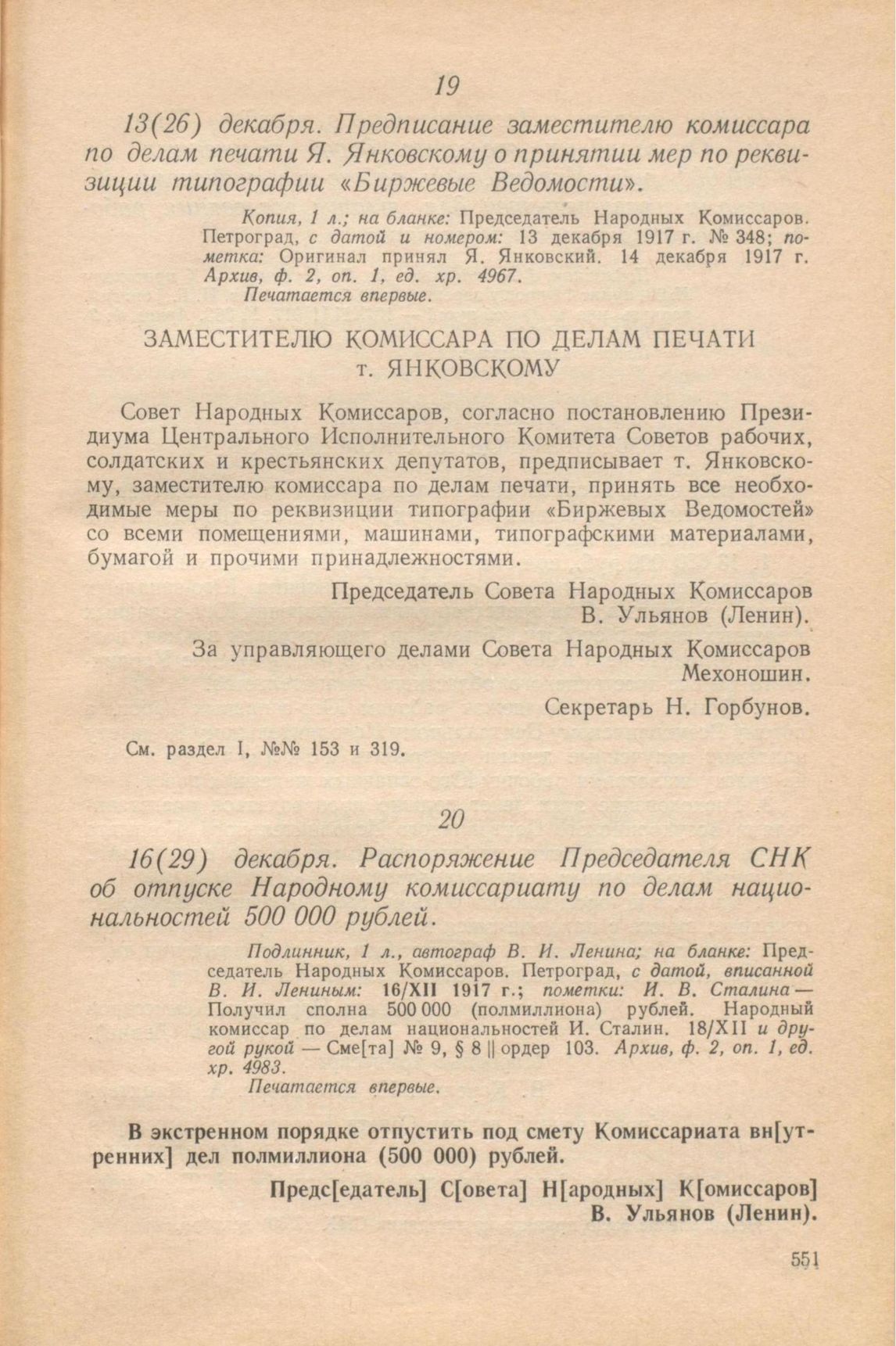 19

13(26) декабря. Предписание заместителю комиссара по делам печати Я. Янковскому о принятии мер по реквизиции типографии «Биржевые Ведомости».

Копия, 1 л.; на бланке: Председатель Народных Комиссаров. Петроград, с датой и номером: 13 декабря 1917 г. № 348; пометка: Оригинал принял Я. Янковский. 14 декабря 1917 г. Архив, ф. 2, оп. 1, ед. хр. 4967.
Печатается впервые.

ЗАМЕСТИТЕЛЮ КОМИССАРА ПО ДЕЛАМ ПЕЧАТИ т. ЯНКОВСКОМУ

Совет Народных Комиссаров, согласно постановлению Президиума Центрального Исполнительного Комитета Советов рабочих, солдатских и крестьянских депутатов, предписывает т. Янковскому, заместителю комиссара по делам печати, принять все необходимые меры по реквизиции типографии «Биржевых Ведомостей» со всеми помещениями, машинами, типографскими материалами, бумагой и прочими принадлежностями.

Председатель Совета Народных Комиссаров
В. Ульянов (Ленин).

За управляющего делами Совета Народных Комиссаров
Мехоношин.

Секретарь Н. Горбунов.

См. раздел I, №№ 153 и 319.

20

16(29) декабря. Распоряжение Председателя СНК об отпуске Народному комиссариату по делам национальностей 500 000 рублей.

Подлинник, 1 л., автограф В. И. Ленина; на бланке: Председатель Народных Комиссаров. Петроград, с датой, вписанной В. И. Лениным: 16/XII 1917 г.; пометки: И. В. Сталина — Получил сполна 500 000 (полмиллиона) рублей. Народный комиссар по делам национальностей И. Сталин. 18/XII и другой рукой — Сме[та] № 9, § 8 || ордер 103. Архив, ф. 2, оп. 1, ед. хр. 4983.
Печатается впервые.

В экстренном порядке отпустить под смету Комиссариата вн[утренних] дел полмиллиона (500 000) рублей.

Предс[едатель] С[овета] Н[ародных] К[омиссаров]
В. Ульянов (Ленин).

551